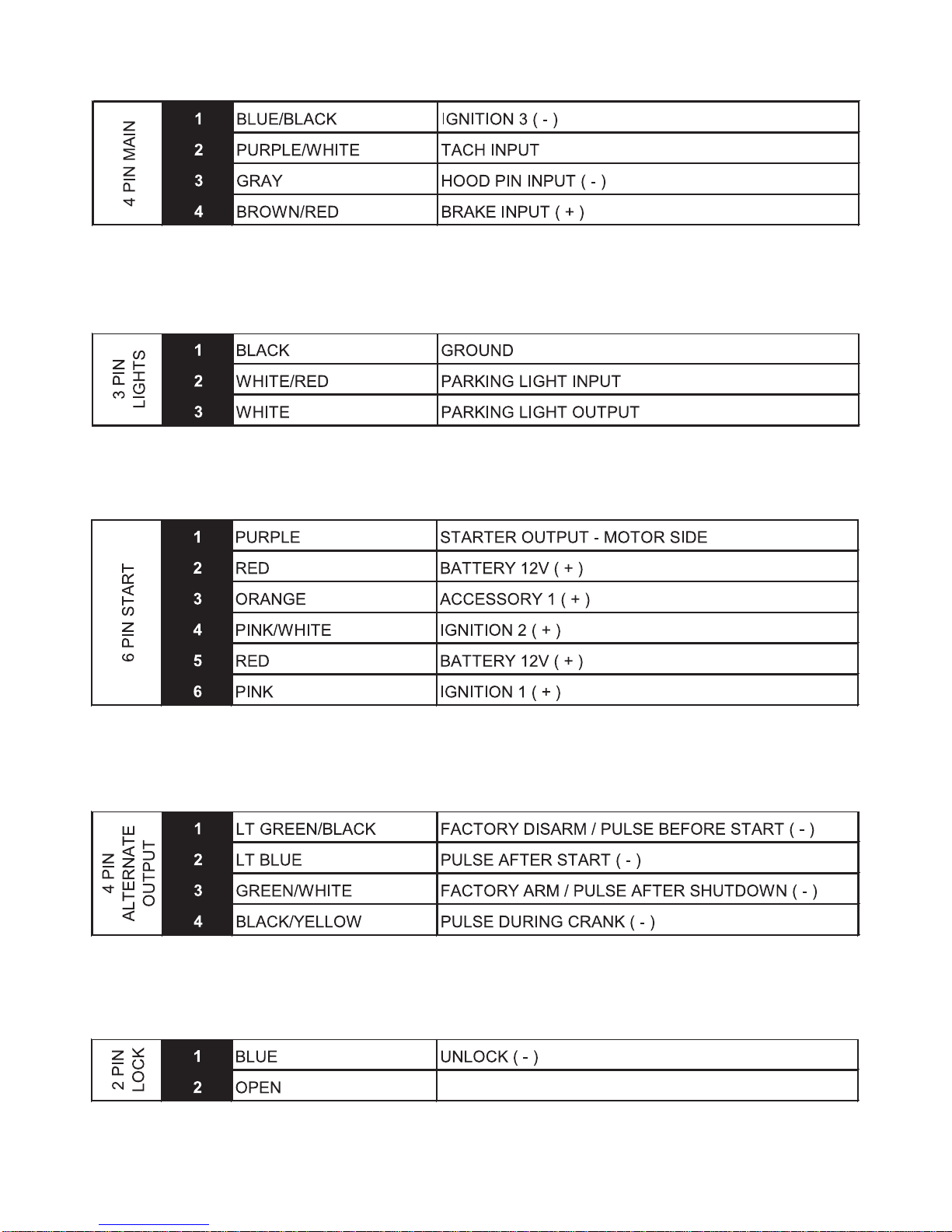 | 4 PIN MAIN | 1 | BLUE/BLACK | IGNITION 3 ( - ) |
|---|---|---|---|
| | 2 | PURPLE/WHITE | TACH INPUT |
| | 3 | GRAY | HOOD PIN INPUT ( - ) |
| | 4 | BROWN/RED | BRAKE INPUT ( + ) |

| 3 PIN LIGHTS | 1 | BLACK | GROUND |
|---|---|---|---|
| | 2 | WHITE/RED | PARKING LIGHT INPUT |
| | 3 | WHITE | PARKING LIGHT OUTPUT |

| 6 PIN START | 1 | PURPLE | STARTER OUTPUT - MOTOR SIDE |
|---|---|---|---|
| | 2 | RED | BATTERY 12V ( + ) |
| | 3 | ORANGE | ACCESSORY 1 ( + ) |
| | 4 | PINK/WHITE | IGNITION 2 ( + ) |
| | 5 | RED | BATTERY 12V ( + ) |
| | 6 | PINK | IGNITION 1 ( + ) |

| 4 PIN ALTERNATE OUTPUT | 1 | LT GREEN/BLACK | FACTORY DISARM / PULSE BEFORE START ( - ) |
|---|---|---|---|
| | 2 | LT BLUE | PULSE AFTER START ( - ) |
| | 3 | GREEN/WHITE | FACTORY ARM / PULSE AFTER SHUTDOWN ( - ) |
| | 4 | BLACK/YELLOW | PULSE DURING CRANK ( - ) |

| 2 PIN LOCK | 1 | BLUE | UNLOCK ( - ) |
|---|---|---|---|
| | 2 | OPEN | |